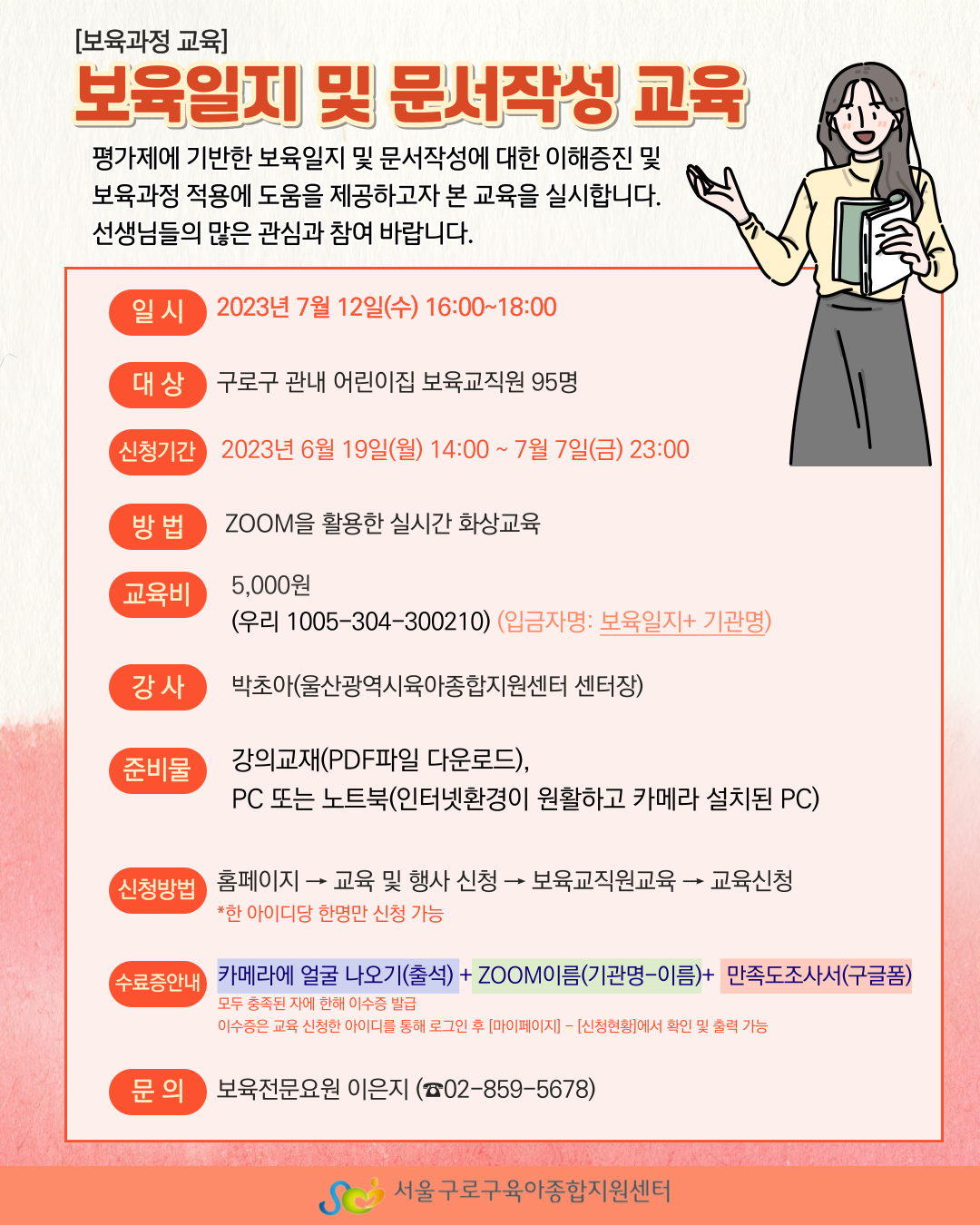 [보육과정 교육]

보육일지 및 문서작성 교육

평가제에 기반한 보육일지 및 문서작성에 대한 이해증진 및 보육과정 적용에 도움을 제공하고자 본 교육을 실시합니다. 선생님들의 많은 관심과 참여 바랍니다.

일 시 2023년 7월 12일(수) 16:00~18:00

대 상 구로구 관내 어린이집 보육교직원 95명

신청기간 2023년 6월 19일(월) 14:00 ~ 7월 7일(금) 23:00

방 법 ZOOM을 활용한 실시간 화상교육

교육비 5,000원
(우리 1005-304-300210) (입금자명: 보육일지+ 기관명)

강 사 박초아(울산광역시육아종합지원센터 센터장)

준비물 강의교재(PDF파일 다운로드),
PC 또는 노트북(인터넷환경이 원활하고 카메라 설치된 PC)

신청방법 홈페이지 → 교육 및 행사 신청 → 보육교직원교육 → 교육신청
*한 아이디당 한명만 신청 가능

수료증안내 카메라에 얼굴 나오기(출석) + ZOOM이름(기관명-이름)+ 만족도조사서(구글폼)
모두 충족된 자에 한해 이수증 발급
이수증은 교육 신청한 아이디를 통해 로그인 후 [마이페이지] - [신청현황]에서 확인 및 출력 가능

문 의 보육전문요원 이은지 (☎02-859-5678)

서울구로구육아종합지원센터